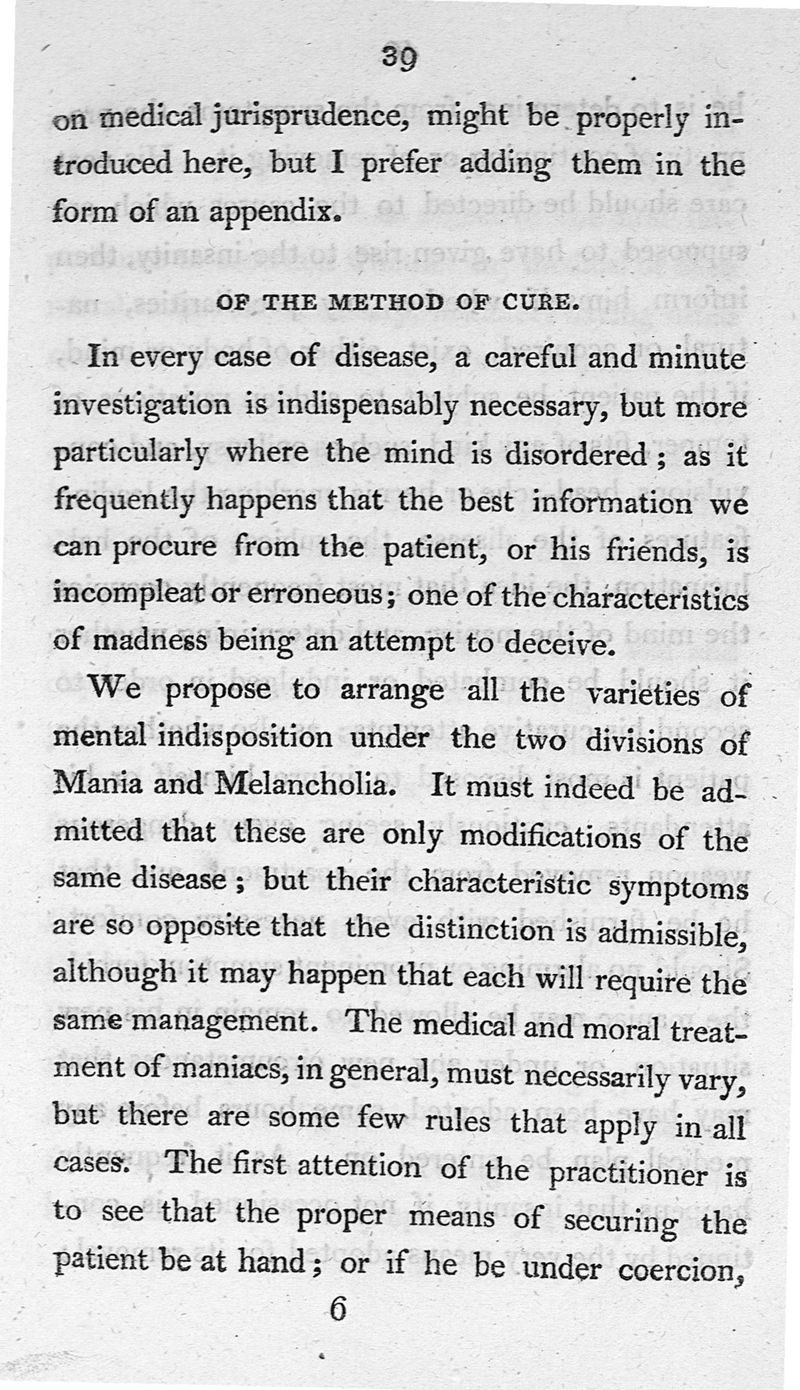 39

on medical jurisprudence, might be properly introduced here, but I prefer adding them in the form of an appendix.

OF THE METHOD OF CURE.

In every case of disease, a careful and minute investigation is indispensably necessary, but more particularly where the mind is disordered; as it frequently happens that the best information we can procure from the patient, or his friends, is incompleat or erroneous; one of the characteristics of madness being an attempt to deceive.

We propose to arrange all the varieties of mental indisposition under the two divisions of Mania and Melancholia. It must indeed be admitted that these are only modifications of the same disease; but their characteristic symptoms are so opposite that the distinction is admissible, although it may happen that each will require the same management. The medical and moral treatment of maniacs, in general, must necessarily vary, but there are some few rules that apply in all cases. The first attention of the practitioner is to see that the proper means of securing the patient be at hand; or if he be under coercion,

6